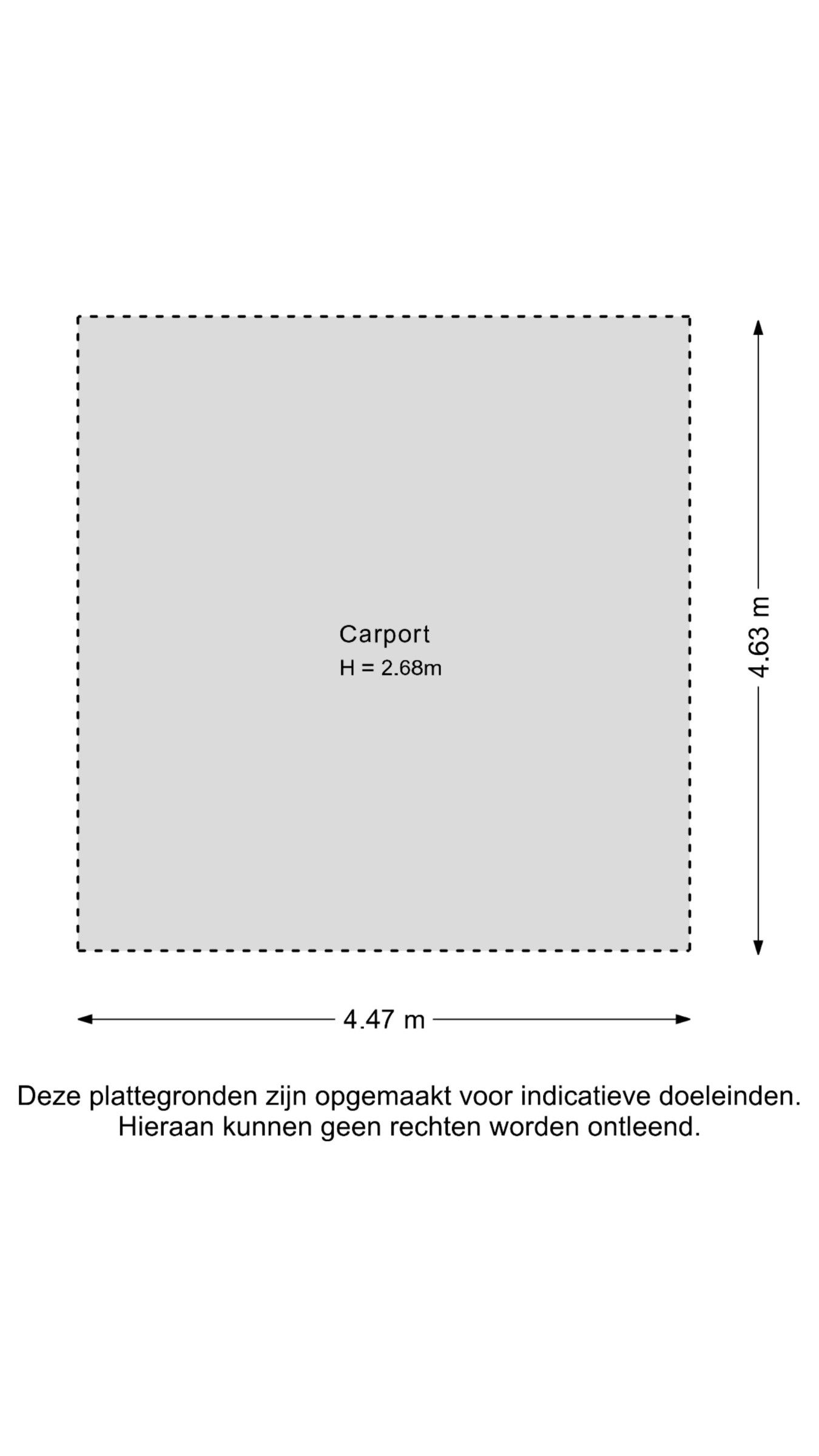 Carport
H = 2.68m

4.63 m

4.47 m

Deze plattegronden zijn opgemaakt voor indicatieve doeleinden.
Hieraan kunnen geen rechten worden ontleend.